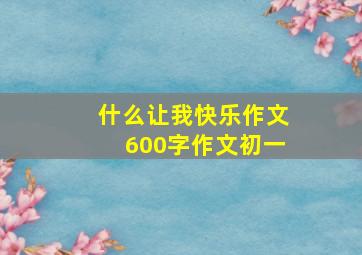 什么让我快乐作文
600字作文初一